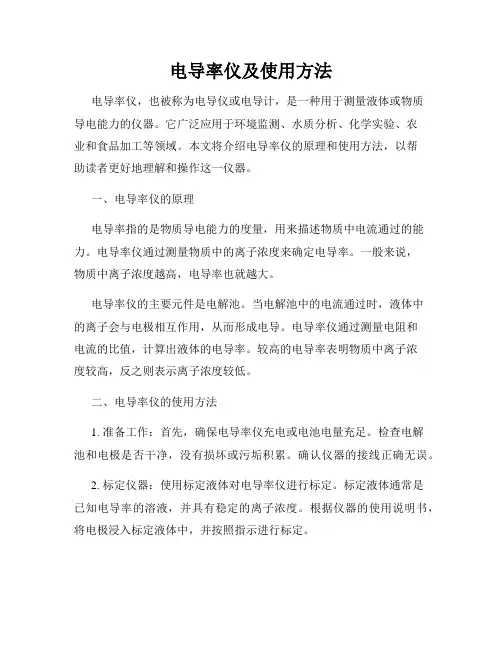 电导率仪及使用方法

电导率仪，也被称为电导仪或电导计，是一种用于测量液体或物质导电能力的仪器。它广泛应用于环境监测、水质分析、化学实验、农业和食品加工等领域。本文将介绍电导率仪的原理和使用方法，以帮助读者更好地理解和操作这一仪器。

一、电导率仪的原理

电导率指的是物质导电能力的度量，用来描述物质中电流通过的能力。电导率仪通过测量物质中的离子浓度来确定电导率。一般来说，物质中离子浓度越高，电导率也就越大。

电导率仪的主要元件是电解池。当电解池中的电流通过时，液体中的离子会与电极相互作用，从而形成电导。电导率仪通过测量电阻和电流的比值，计算出液体的电导率。较高的电导率表明物质中离子浓度较高，反之则表示离子浓度较低。

二、电导率仪的使用方法

1. 准备工作：首先，确保电导率仪充电或电池电量充足。检查电解池和电极是否干净，没有损坏或污垢积累。确认仪器的接线正确无误。

2. 标定仪器：使用标定液体对电导率仪进行标定。标定液体通常是已知电导率的溶液，并具有稳定的离子浓度。根据仪器的使用说明书，将电极浸入标定液体中，并按照指示进行标定。